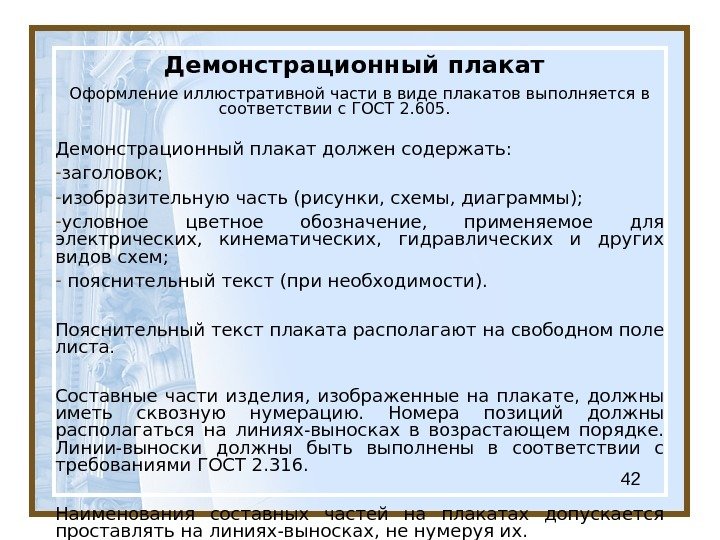 Демонстрационный плакат

Оформление иллюстративной части в виде плакатов выполняется в соответствии с ГОСТ 2.605.

Демонстрационный плакат должен содержать:
-заголовок;
-изобразительную часть (рисунки, схемы, диаграммы);
-условное цветное обозначение, применяемое для электрических, кинематических, гидравлических и других видов схем;
- пояснительный текст (при необходимости).

Пояснительный текст плаката располагают на свободном поле листа.

Составные части изделия, изображенные на плакате, должны иметь сквозную нумерацию. Номера позиций должны располагаться на линиях-выносках в возрастающем порядке. Линии-выноски должны быть выполнены в соответствии с требованиями ГОСТ 2.316.

42

Наименования составных частей на плакатах допускается проставлять на линиях-выносках, не нумеруя их.